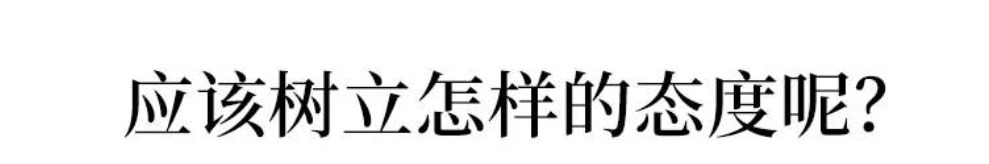 应该树立怎样的态度呢?